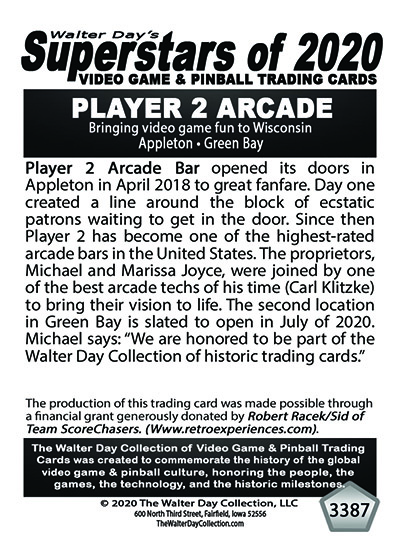 Walter Day's
Superstars of 2020
VIDEO GAME & PINBALL TRADING CARDS

PLAYER 2 ARCADE
Bringing video game fun to Wisconsin
Appleton • Green Bay

Player 2 Arcade Bar opened its doors in Appleton in April 2018 to great fanfare. Day one created a line around the block of ecstatic patrons waiting to get in the door. Since then Player 2 has become one of the highest-rated arcade bars in the United States. The proprietors, Michael and Marissa Joyce, were joined by one of the best arcade techs of his time (Carl Klitzke) to bring their vision to life. The second location in Green Bay is slated to open in July of 2020. Michael says: "We are honored to be part of the Walter Day Collection of historic trading cards."

The production of this trading card was made possible through a financial grant generously donated by Robert Racek/Sid of Team ScoreChasers. (Www.retroexperiences.com).

The Walter Day Collection of Video Game & Pinball Trading Cards was created to commemorate the history of the global video game & pinball culture, honoring the people, the games, the technology, and the historic milestones.

© 2020 The Walter Day Collection, LLC
600 North Third Street, Fairfield, Iowa 52556
TheWalterDayCollection.com

3387